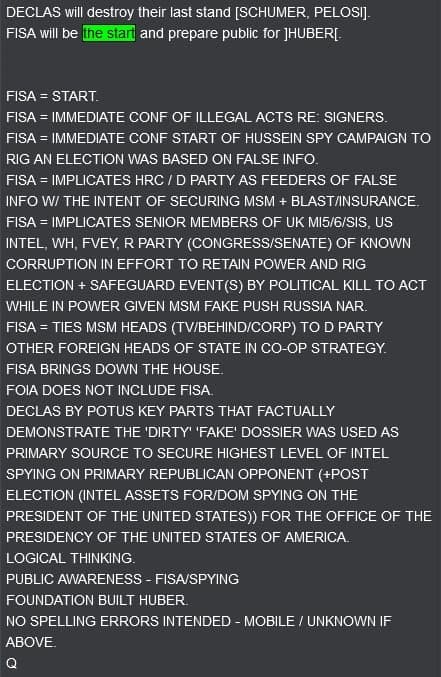 DECLAS will destroy their last stand [SCHUMER, PELOSI].
FISA will be the start and prepare public for ]HUBER[.

FISA = START.
FISA = IMMEDIATE CONF OF ILLEGAL ACTS RE: SIGNERS.
FISA = IMMEDIATE CONF START OF HUSSEIN SPY CAMPAIGN TO RIG AN ELECTION WAS BASED ON FALSE INFO.
FISA = IMPLICATES HRC / D PARTY AS FEEDERS OF FALSE INFO W/ THE INTENT OF SECURING MSM + BLAST/INSURANCE.
FISA = IMPLICATES SENIOR MEMBERS OF UK MI5/6/SIS, US INTEL, WH, FVEY, R PARTY (CONGRESS/SENATE) OF KNOWN CORRUPTION IN EFFORT TO RETAIN POWER AND RIG ELECTION + SAFEGUARD EVENT(S) BY POLITICAL KILL TO ACT WHILE IN POWER GIVEN MSM FAKE PUSH RUSSIA NAR.
FISA = TIES MSM HEADS (TV/BEHIND/CORP) TO D PARTY OTHER FOREIGN HEADS OF STATE IN CO-OP STRATEGY.
FISA BRINGS DOWN THE HOUSE.
FOIA DOES NOT INCLUDE FISA.
DECLAS BY POTUS KEY PARTS THAT FACTUALLY DEMONSTRATE THE 'DIRTY' 'FAKE' DOSSIER WAS USED AS PRIMARY SOURCE TO SECURE HIGHEST LEVEL OF INTEL SPYING ON PRIMARY REPUBLICAN OPPONENT (+POST ELECTION (INTEL ASSETS FOR/DOM SPYING ON THE PRESIDENT OF THE UNITED STATES)) FOR THE OFFICE OF THE PRESIDENCY OF THE UNITED STATES OF AMERICA.
LOGICAL THINKING.
PUBLIC AWARENESS - FISA/SPYING
FOUNDATION BUILT HUBER.
NO SPELLING ERRORS INTENDED - MOBILE / UNKNOWN IF ABOVE.
Q